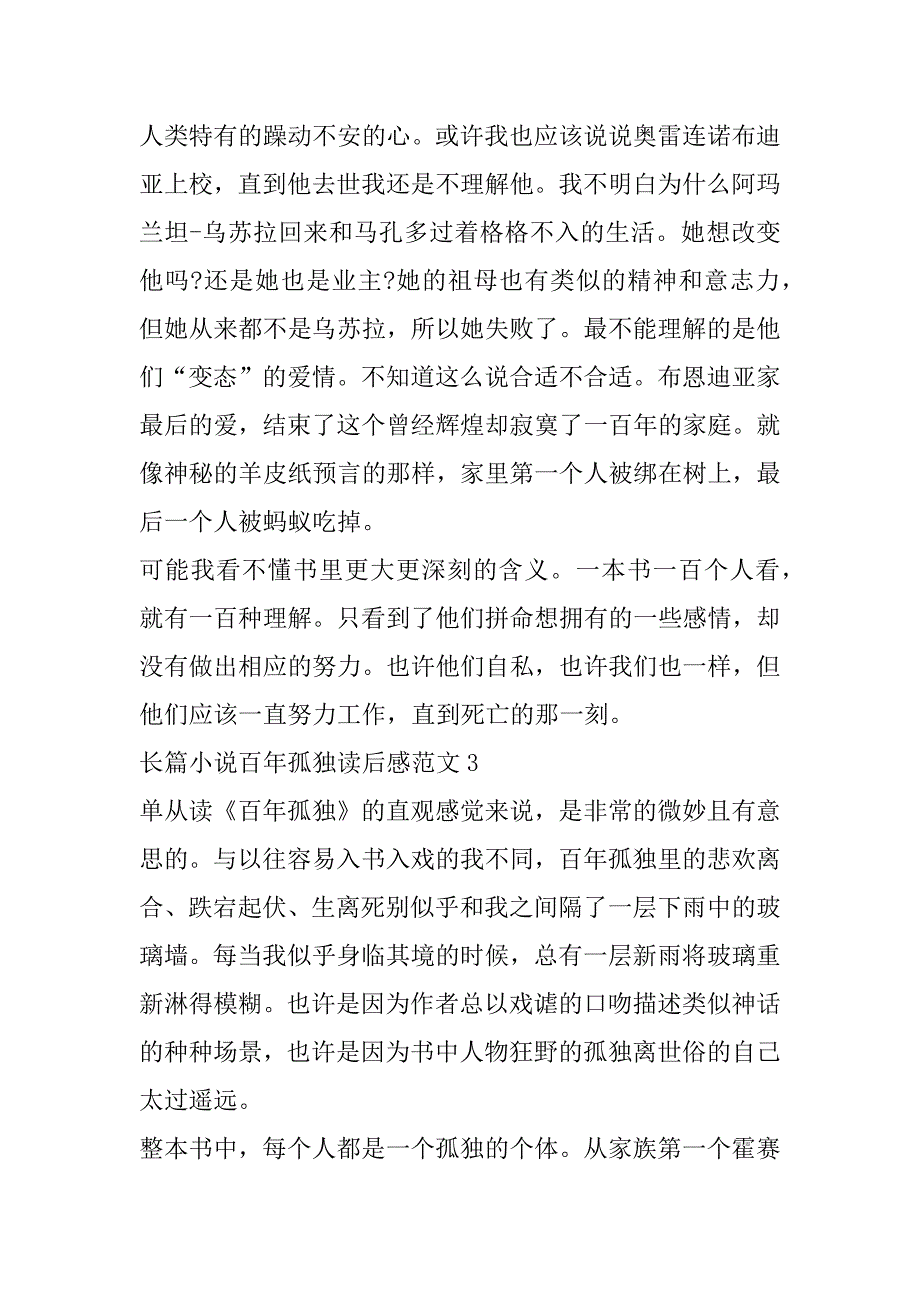 人类特有的躁动不安的心。或许我也应该说说奥雷连诺布迪亚上校，直到他去世我还是不理解他。我不明白为什么阿玛兰坦-乌苏拉回来和马孔多过着格格不入的生活。她想改变他吗?还是她也是业主?她的祖母也有类似的精神和意志力，但她从来都不是乌苏拉，所以她失败了。最不能理解的是他们“变态”的爱情。不知道这么说合适不合适。布恩迪亚家最后的爱，结束了这个曾经辉煌却寂寞了一百年的家庭。就像神秘的羊皮纸预言的那样，家里第一个人被绑在树上，最后一个人被蚂蚁吃掉。

可能我看不懂书里更大更深刻的含义。一本书一百个人看，就有一百种理解。只看到了他们拼命想拥有的一些感情，却没有做出相应的努力。也许他们自私，也许我们也一样，但他们应该一直努力工作，直到死亡的那一刻。

长篇小说百年孤独读后感范文 3

单从读《百年孤独》的直观感觉来说，是非常的微妙且有意思的。与以往容易入书入戏的我不同，百年孤独里的悲欢离合、跌宕起伏、生离死别似乎和我之间隔了一层下雨中的玻璃墙。每当我似乎身临其境的时候，总有一层新雨将玻璃重新淋得模糊。也许是因为作者总以戏谑的口吻描述类似神话的种种场景，也许是因为书中人物狂野的孤独离世俗的自己太过遥远。

整本书中，每个人都是一个孤独的个体。从家族第一个霍赛